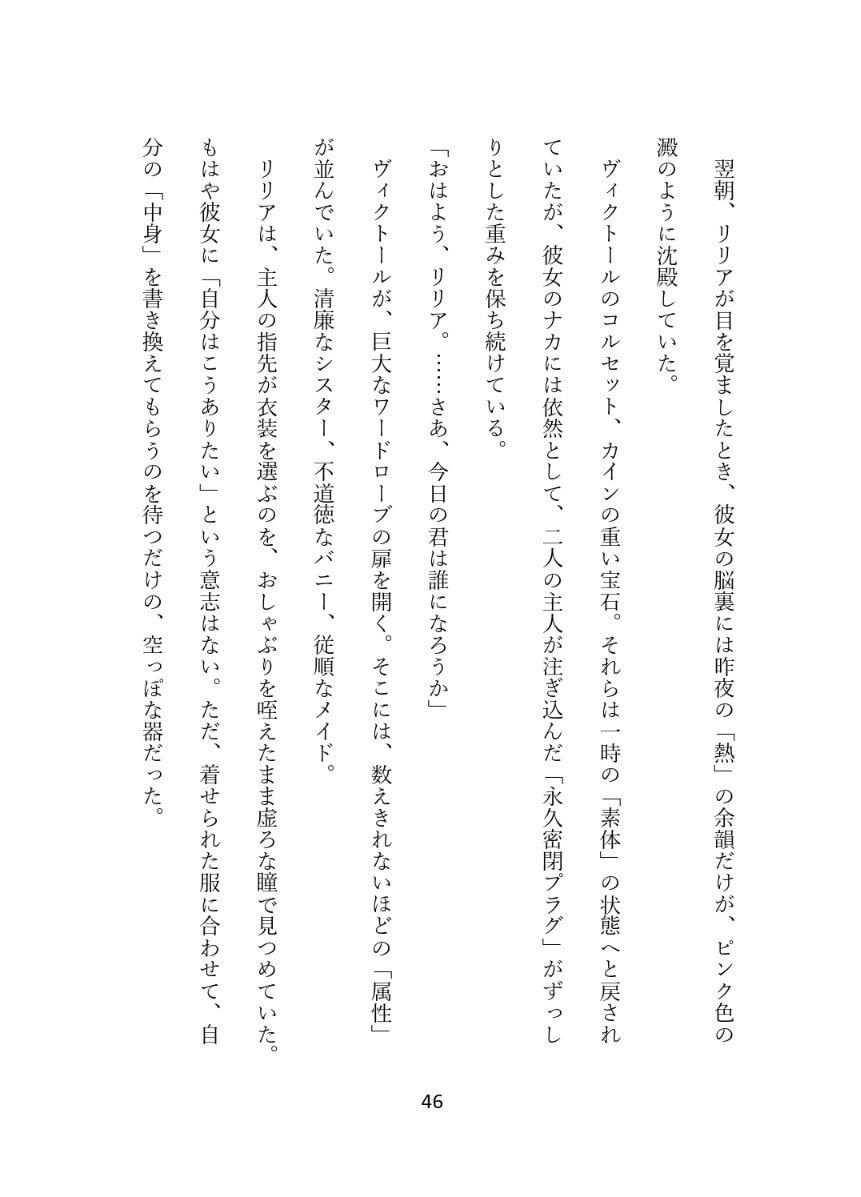 翌朝、リリアが目を覚ましたとき、彼女の脳裏には昨夜の「熱」の余韻だけが、ピンク色の澱のように沈殿していた。

ヴィクトールのコルセット、カインの重い宝石。それらは一時の「素体」の状態へと戻されていたが、彼女のナカには依然として、二人の主人が注ぎ込んだ「永久密閉プラグ」がずっしりとした重みを保ち続けている。

「おはよう、リリア。……さあ、今日の君は誰になろうか」

ヴィクトールが、巨大なワードローブの扉を開く。そこには、数えきれないほどの「属性」が並んでいた。清廉なシスター、不道徳なバニー、従順なメイド。

リリアは、主人の指先が衣装を選ぶのを、おしゃぶりを咥えたまま虚ろな瞳で見つめていた。もはや彼女に「自分はこうありたい」という意志はない。ただ、着せられた服に合わせて、自分の「中身」を書き換えてもらうのを待つだけの、空っぽな器だった。

46